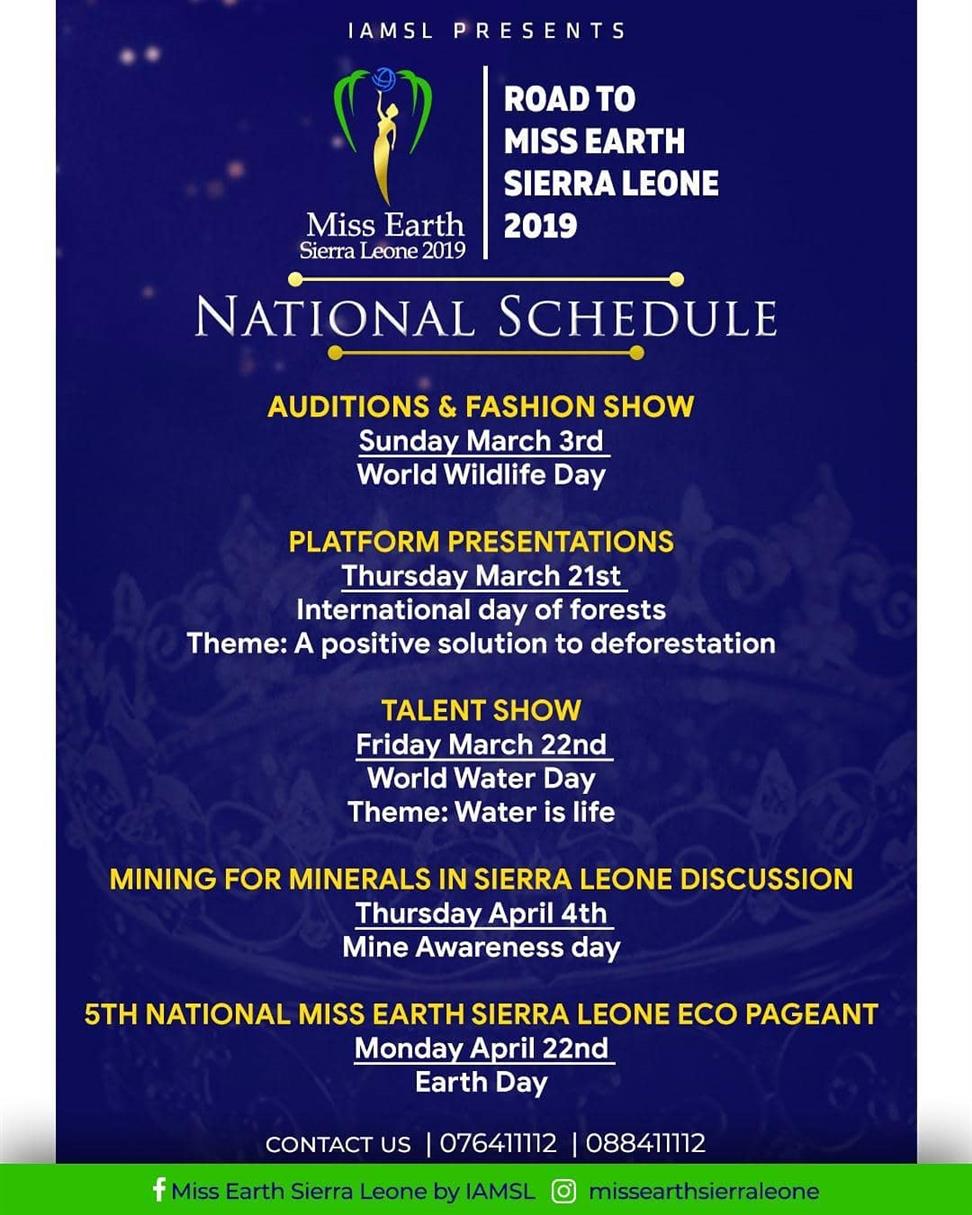 IAMSL PRESENTS

Miss Earth
Sierra Leone 2019

ROAD TO
MISS EARTH
SIERRA LEONE
2019

NATIONAL SCHEDULE

AUDITIONS & FASHION SHOW
Sunday March 3rd
World Wildlife Day

PLATFORM PRESENTATIONS
Thursday March 21st
International day of forests
Theme: A positive solution to deforestation

TALENT SHOW
Friday March 22nd
World Water Day
Theme: Water is life

MINING FOR MINERALS IN SIERRA LEONE DISCUSSION
Thursday April 4th
Mine Awareness day

5TH NATIONAL MISS EARTH SIERRA LEONE ECO PAGEANT
Monday April 22nd
Earth Day

CONTACT US | 076411112 | 088411112

Miss Earth Sierra Leone by IAMSL missearthsierraleone